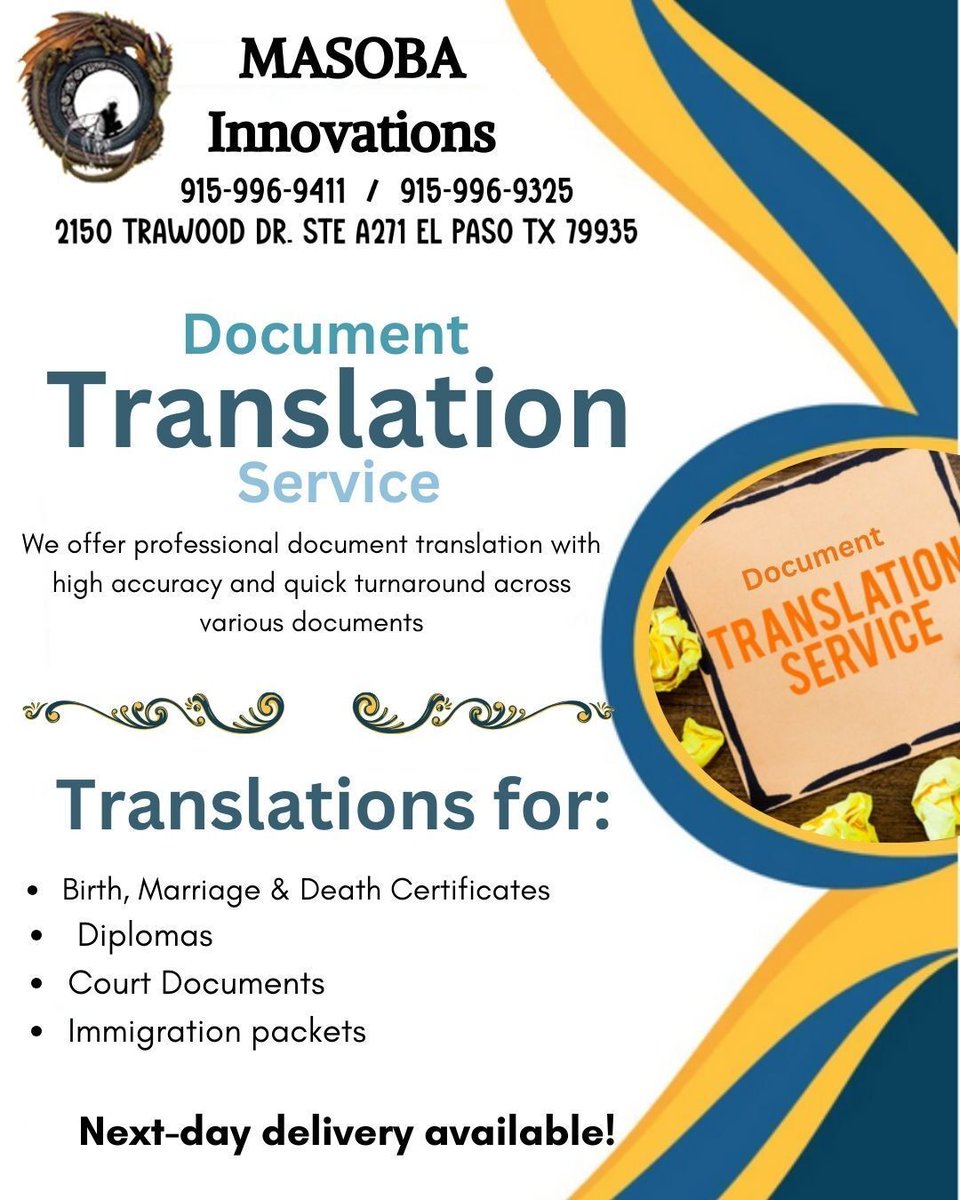 MASOBA
Innovations
915-996-9411 / 915-996-9325
2150 TRAWOOD DR. STE A271 EL PASO TX 79935

Document
Translation
Service

We offer professional document translation with high accuracy and quick turnaround across various documents

Document
TRANSLATION
SERVICE

Translations for:

• Birth, Marriage & Death Certificates
• Diplomas
• Court Documents
• Immigration packets

Next-day delivery available!